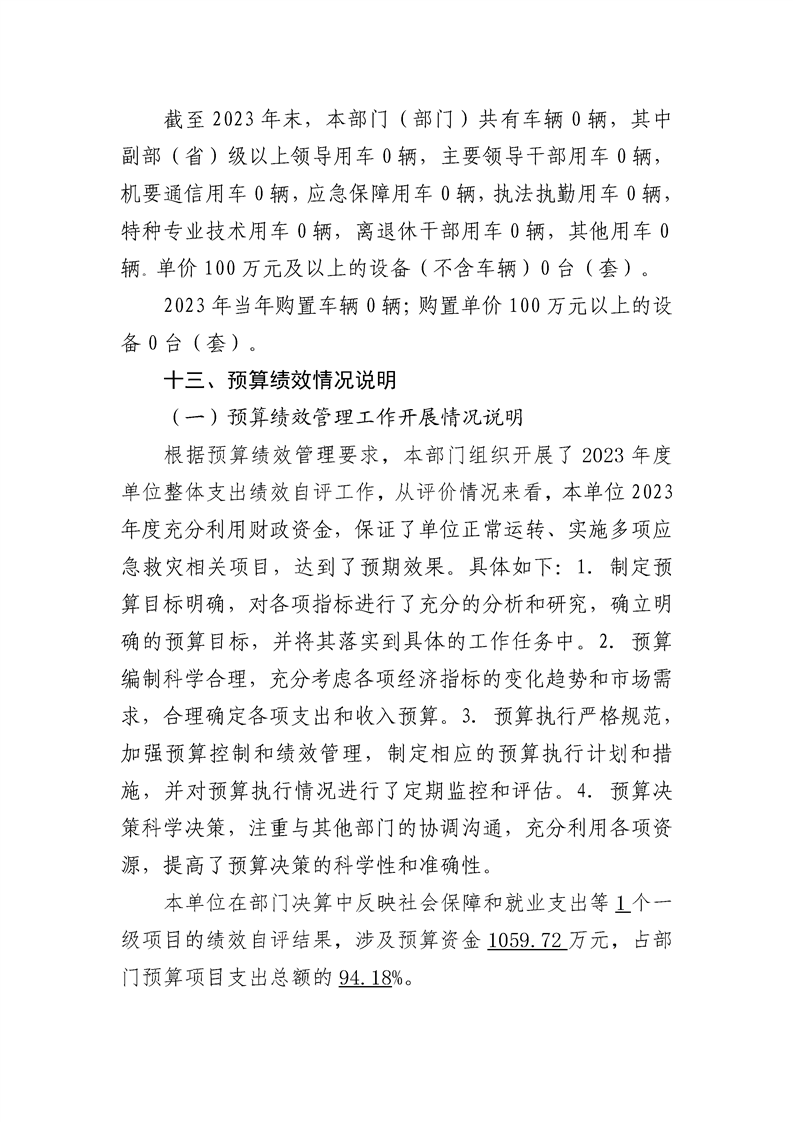 截至 2023 年末，本部门（部门）共有车辆 0 辆，其中副部（省）级以上领导用车 0 辆，主要领导干部用车 0 辆，机要通信用车 0 辆，应急保障用车 0 辆，执法执勤用车 0 辆，特种专业技术用车 0 辆，离退休干部用车 0 辆，其他用车 0 辆。单价 100 万元及以上的设备（不含车辆）0 台（套）。

2023 年当年购置车辆 0 辆；购置单价 100 万元以上的设备 0 台（套）。

十三、预算绩效情况说明

（一）预算绩效管理工作开展情况说明

根据预算绩效管理要求，本部门组织开展了 2023 年度单位整体支出绩效自评工作，从评价情况来看，本单位 2023 年度充分利用财政资金，保证了单位正常运转、实施多项应急救灾相关项目，达到了预期效果。具体如下：1. 制定预算目标明确，对各项指标进行了充分的分析和研究，确立明确的预算目标，并将其落实到具体的工作任务中。2. 预算编制科学合理，充分考虑各项经济指标的变化趋势和市场需求，合理确定各项支出和收入预算。3. 预算执行严格规范，加强预算控制和绩效管理，制定相应的预算执行计划和措施，并对预算执行情况进行了定期监控和评估。4. 预算决策科学决策，注重与其他部门的协调沟通，充分利用各项资源，提高了预算决策的科学性和准确性。

本单位在部门决算中反映社会保障和就业支出等 1 个一级项目的绩效自评结果，涉及预算资金 1059.72 万元，占部门预算项目支出总额的 94.18%。